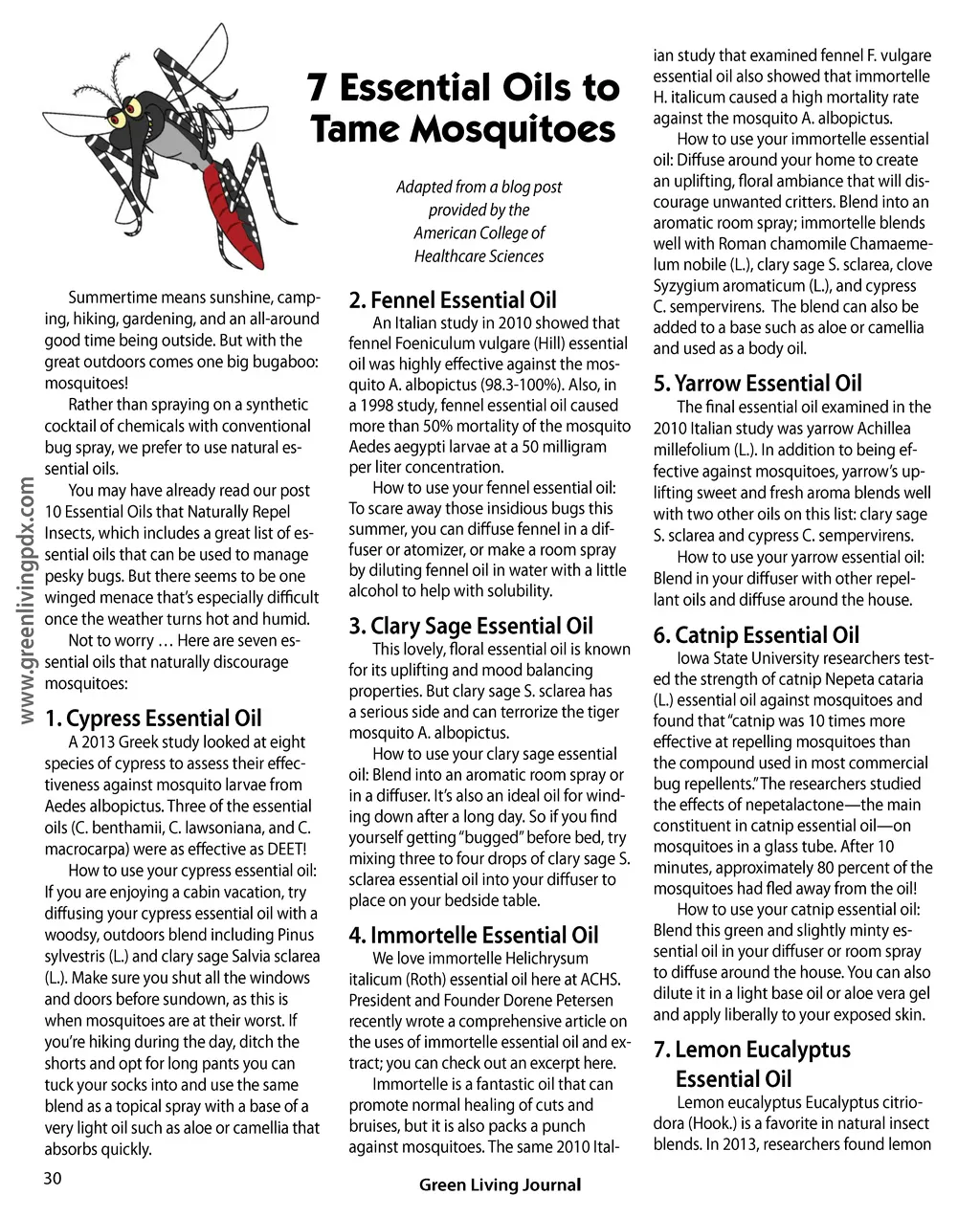 7 Essential Oils to Tame Mosquitoes

Adapted from a blog post provided by the American College of Healthcare Sciences

www.greenlivingpdx.com

Summertime means sunshine, camping, hiking, gardening, and an all-around good time being outside. But with the great outdoors comes one big bugaboo: mosquitoes!

Rather than spraying on a synthetic cocktail of chemicals with conventional bug spray, we prefer to use natural essential oils.

You may have already read our post 10 Essential Oils that Naturally Repel Insects, which includes a great list of essential oils that can be used to manage pesky bugs. But there seems to be one winged menace that's especially difficult once the weather turns hot and humid.

Not to worry … Here are seven essential oils that naturally discourage mosquitoes:

1. Cypress Essential Oil

A 2013 Greek study looked at eight species of cypress to assess their effectiveness against mosquito larvae from Aedes albopictus. Three of the essential oils (C. benthamii, C. lawsoniana, and C. macrocarpa) were as effective as DEET!

How to use your cypress essential oil: If you are enjoying a cabin vacation, try diffusing your cypress essential oil with a woodsy, outdoors blend including Pinus sylvestris (L.) and clary sage Salvia sclarea (L.). Make sure you shut all the windows and doors before sundown, as this is when mosquitoes are at their worst. If you're hiking during the day, ditch the shorts and opt for long pants you can tuck your socks into and use the same blend as a topical spray with a base of a very light oil such as aloe or camellia that absorbs quickly.

2. Fennel Essential Oil

An Italian study in 2010 showed that fennel Foeniculum vulgare (Hill) essential oil was highly effective against the mosquito A. albopictus (98.3-100%). Also, in a 1998 study, fennel essential oil caused more than 50% mortality of the mosquito Aedes aegypti larvae at a 50 milligram per liter concentration.

How to use your fennel essential oil: To scare away those insidious bugs this summer, you can diffuse fennel in a diffuser or atomizer, or make a room spray by diluting fennel oil in water with a little alcohol to help with solubility.

3. Clary Sage Essential Oil

This lovely, floral essential oil is known for its uplifting and mood balancing properties. But clary sage S. sclarea has a serious side and can terrorize the tiger mosquito A. albopictus.

How to use your clary sage essential oil: Blend into an aromatic room spray or in a diffuser. It's also an ideal oil for winding down after a long day. So if you find yourself getting "bugged" before bed, try mixing three to four drops of clary sage S. sclarea essential oil into your diffuser to place on your bedside table.

4. Immortelle Essential Oil

We love immortelle Helichrysum italicum (Roth) essential oil here at ACHS. President and Founder Dorene Petersen recently wrote a comprehensive article on the uses of immortelle essential oil and extract; you can check out an excerpt here.

Immortelle is a fantastic oil that can promote normal healing of cuts and bruises, but it is also packs a punch against mosquitoes. The same 2010 Italian study that examined fennel F. vulgare essential oil also showed that immortelle H. italicum caused a high mortality rate against the mosquito A. albopictus.

How to use your immortelle essential oil: Diffuse around your home to create an uplifting, floral ambiance that will discourage unwanted critters. Blend into an aromatic room spray; immortelle blends well with Roman chamomile Chamaemelum nobile (L.), clary sage S. sclarea, clove Syzygium aromaticum (L.), and cypress C. sempervirens. The blend can also be added to a base such as aloe or camellia and used as a body oil.

5. Yarrow Essential Oil

The final essential oil examined in the 2010 Italian study was yarrow Achillea millefolium (L.). In addition to being effective against mosquitoes, yarrow's uplifting sweet and fresh aroma blends well with two other oils on this list: clary sage S. sclarea and cypress C. sempervirens.

How to use your yarrow essential oil: Blend in your diffuser with other repellant oils and diffuse around the house.

6. Catnip Essential Oil

Iowa State University researchers tested the strength of catnip Nepeta cataria (L.) essential oil against mosquitoes and found that "catnip was 10 times more effective at repelling mosquitoes than the compound used in most commercial bug repellents." The researchers studied the effects of nepetalactone—the main constituent in catnip essential oil—on mosquitoes in a glass tube. After 10 minutes, approximately 80 percent of the mosquitoes had fled away from the oil!

How to use your catnip essential oil: Blend this green and slightly minty essential oil in your diffuser or room spray to diffuse around the house. You can also dilute it in a light base oil or aloe vera gel and apply liberally to your exposed skin.

7. Lemon Eucalyptus Essential Oil

Lemon eucalyptus Eucalyptus citriodora (Hook.) is a favorite in natural insect blends. In 2013, researchers found lemon

30

Green Living Journal